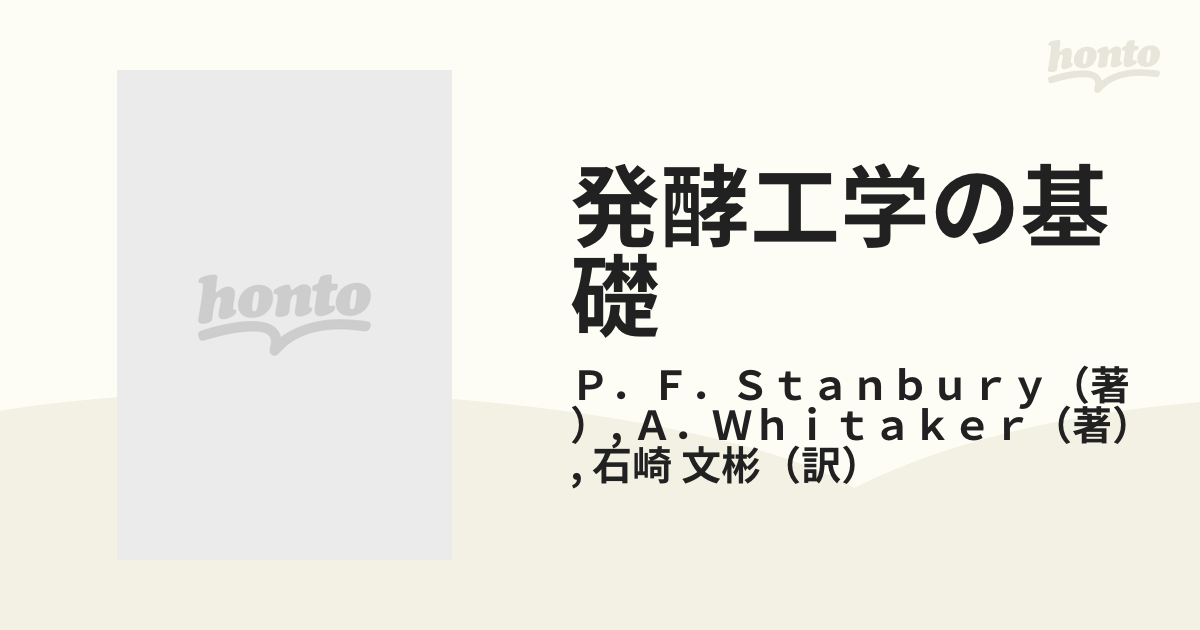 honto

honto

発酵工学の基礎

Ｐ．Ｆ．Ｓｔａｎｂｕｒｙ（著）, Ａ．Ｗｈｉｔａｋｅｒ（著）, 石崎 文彬（訳）